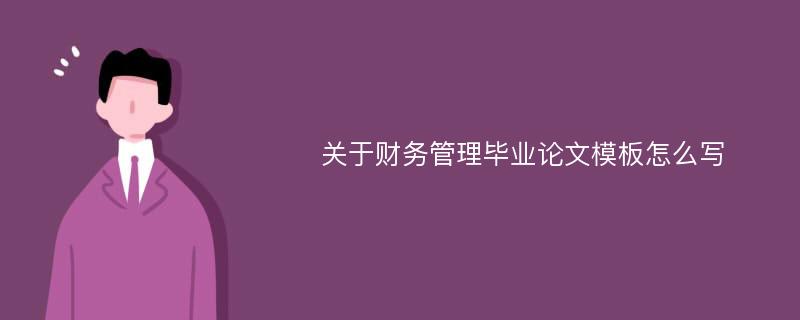 关于财务管理毕业论文模板怎么写